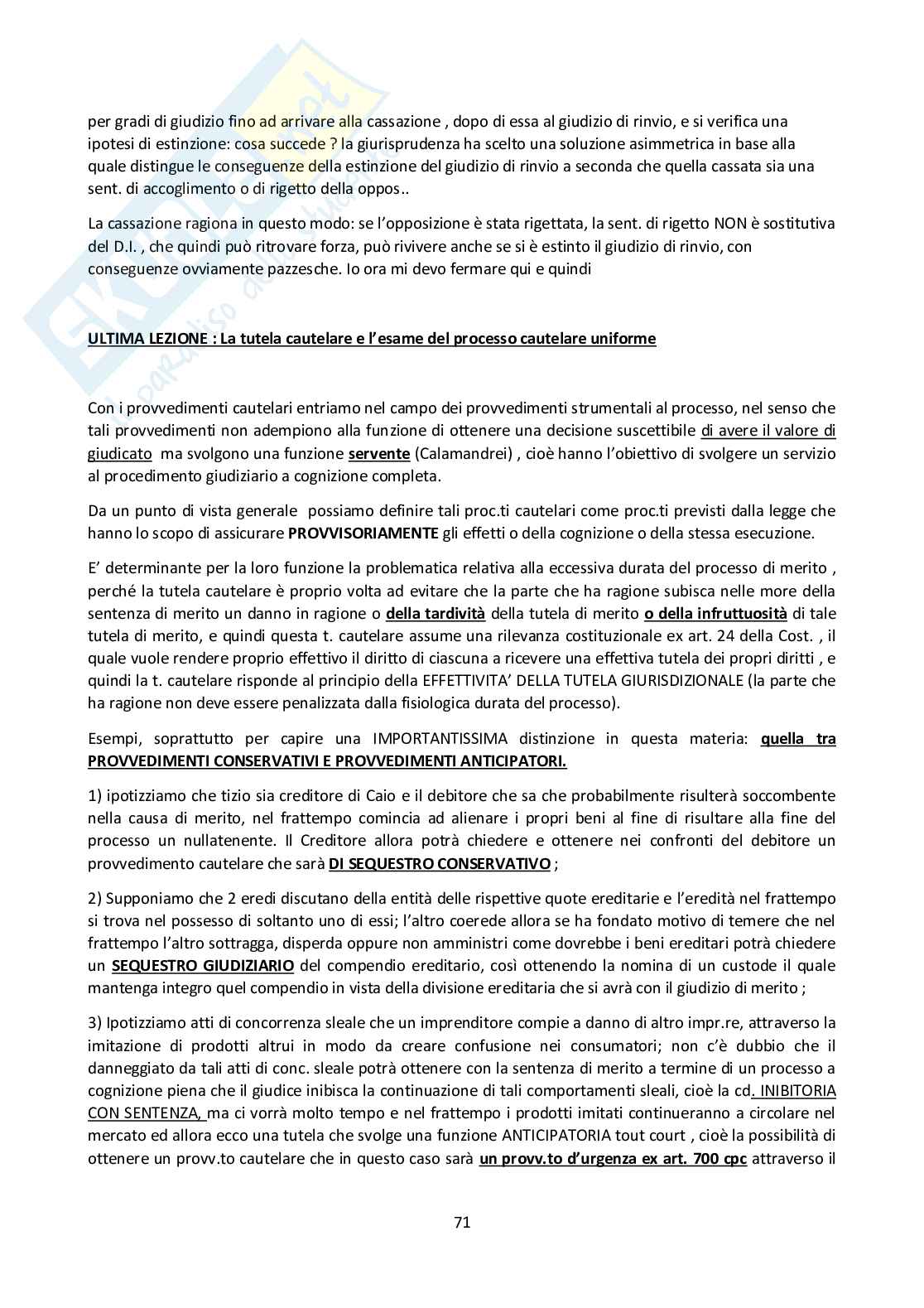 per gradi di giudizio fino ad arrivare alla cassazione , dopo di essa al giudizio di rinvio, e si verifica una ipotesi di estinzione: cosa succede ? la giurisprudenza ha scelto una soluzione asimmetrica in base alla quale distingue le conseguenze della estinzione del giudizio di rinvio a seconda che quella cassata sia una sent. di accoglimento o di rigetto della oppos..

La cassazione ragiona in questo modo: se l'opposizione è stata rigettata, la sent. di rigetto NON è sostitutiva del D.I. , che quindi può ritrovare forza, può rivivere anche se si è estinto il giudizio di rinvio, con conseguenze ovviamente pazzesche. Io ora mi devo fermare qui e quindi

ULTIMA LEZIONE : La tutela cautelare e l'esame del processo cautelare uniforme

Con i provvedimenti cautelari entriamo nel campo dei provvedimenti strumentali al processo, nel senso che tali provvedimenti non adempiono alla funzione di ottenere una decisione suscettibile di avere il valore di giudicato ma svolgono una funzione servente (Calamandrei) , cioè hanno l'obiettivo di svolgere un servizio al procedimento giudiziario a cognizione completa.

Da un punto di vista generale possiamo definire tali proc.ti cautelari come proc.ti previsti dalla legge che hanno lo scopo di assicurare PROVVISORIAMENTE gli effetti o della cognizione o della stessa esecuzione.

E' determinante per la loro funzione la problematica relativa alla eccessiva durata del processo di merito , perché la tutela cautelare è proprio volta ad evitare che la parte che ha ragione subisca nelle more della sentenza di merito un danno in ragione o della tardività della tutela di merito o della infruttuosità di tale tutela di merito, e quindi questa t. cautelare assume una rilevanza costituzionale ex art. 24 della Cost. , il quale vuole rendere proprio effettivo il diritto di ciascuna a ricevere una effettiva tutela dei propri diritti , e quindi la t. cautelare risponde al principio della EFFETTIVITA' DELLA TUTELA GIURISDIZIONALE (la parte che ha ragione non deve essere penalizzata dalla fisiologica durata del processo).

Esempi, soprattutto per capire una IMPORTANTISSIMA distinzione in questa materia: quella tra PROVVEDIMENTI CONSERVATIVI E PROVVEDIMENTI ANTICIPATORI.

1) ipotizziamo che tizio sia creditore di Caio e il debitore che sa che probabilmente risulterà soccombente nella causa di merito, nel frattempo comincia ad alienare i propri beni al fine di risultare alla fine del processo un nullatenente. Il Creditore allora potrà chiedere e ottenere nei confronti del debitore un provvedimento cautelare che sarà DI SEQUESTRO CONSERVATIVO ;

2) Supponiamo che 2 eredi discutano della entità delle rispettive quote ereditarie e l'eredità nel frattempo si trova nel possesso di soltanto uno di essi; l'altro coerede allora se ha fondato motivo di temere che nel frattempo l'altro sottragga, disperda oppure non amministri come dovrebbe i beni ereditari potrà chiedere un SEQUESTRO GIUDIZIARIO del compendio ereditario, così ottenendo la nomina di un custode il quale mantenga integro quel compendio in vista della divisione ereditaria che si avrà con il giudizio di merito ;

3) Ipotizziamo atti di concorrenza sleale che un imprenditore compie a danno di altro impr.re, attraverso la imitazione di prodotti altrui in modo da creare confusione nei consumatori; non c'è dubbio che il danneggiato da tali atti di conc. sleale potrà ottenere con la sentenza di merito a termine di un processo a cognizione piena che il giudice inibisca la continuazione di tali comportamenti sleali, cioè la cd. INIBITORIA CON SENTENZA, ma ci vorrà molto tempo e nel frattempo i prodotti imitati continueranno a circolare nel mercato ed allora ecco una tutela che svolge una funzione ANTICIPATORIA tout court , cioè la possibilità di ottenere un provv.to cautelare che in questo caso sarà un provv.to d'urgenza ex art. 700 cpc attraverso il

71